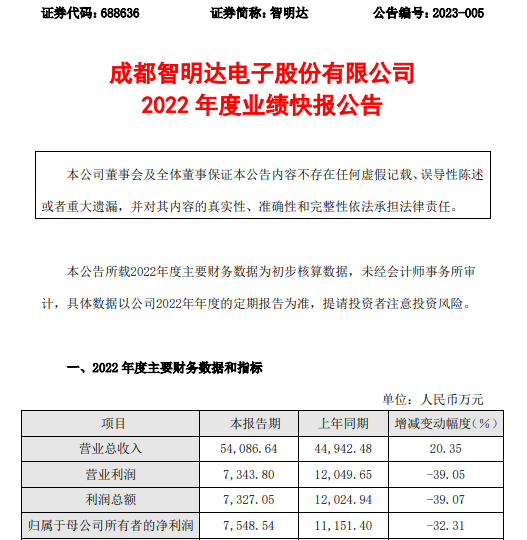 证券代码：688636　　证券简称：智明达　　公告编号：2023-005

成都智明达电子股份有限公司
2022 年度业绩快报公告

本公司董事会及全体董事保证本公告内容不存在任何虚假记载、误导性陈述或者重大遗漏，并对其内容的真实性、准确性和完整性依法承担法律责任。

本公告所载2022年度主要财务数据为初步核算数据，未经会计师事务所审计，具体数据以公司2022年年度的定期报告为准，提请投资者注意投资风险。

一、2022 年度主要财务数据和指标

单位：人民币万元

| 项目 | 本报告期 | 上年同期 | 增减变动幅度（%） |
|---|---|---|---|
| 营业总收入 | 54,086.64 | 44,942.48 | 20.35 |
| 营业利润 | 7,343.80 | 12,049.65 | -39.05 |
| 利润总额 | 7,327.05 | 12,024.94 | -39.07 |
| 归属于母公司所有者的净利润 | 7,548.54 | 11,151.40 | -32.31 |